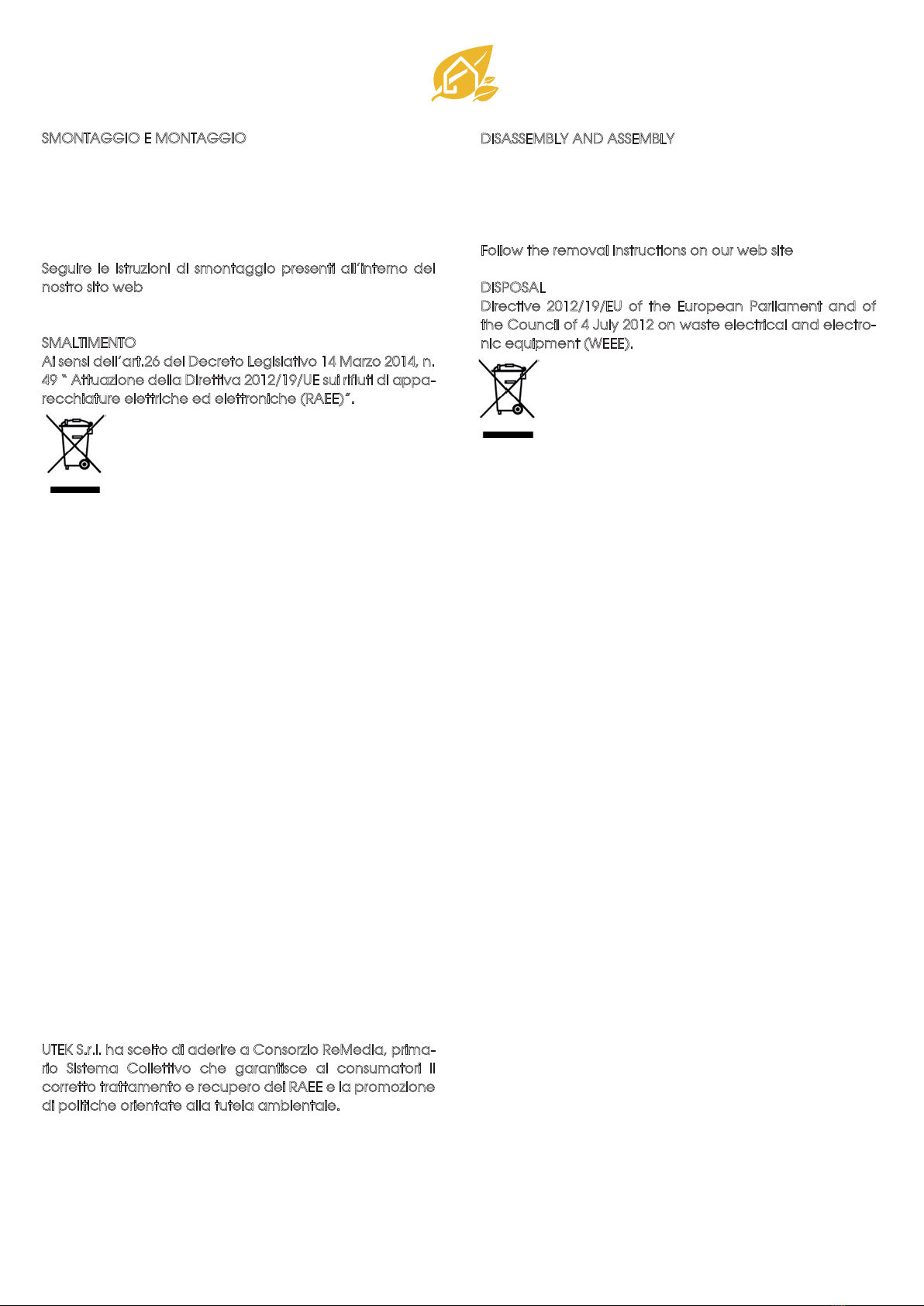 SMONTAGGIO E MONTAGGIO

Seguire le istruzioni di smontaggio presenti all'interno del nostro sito web

SMALTIMENTO
Ai sensi dell'art.26 del Decreto Legislativo 14 Marzo 2014, n. 49 " Attuazione della Direttiva 2012/19/UE sui rifiuti di apparecchiature elettriche ed elettroniche (RAEE)".

UTEK S.r.l. ha scelto di aderire a Consorzio ReMedia, primario Sistema Collettivo che garantisce ai consumatori il corretto trattamento e recupero dei RAEE e la promozione di politiche orientate alla tutela ambientale.

DISASSEMBLY AND ASSEMBLY

Follow the removal instructions on our web site

DISPOSAL
Directive 2012/19/EU of the European Parliament and of the Council of 4 July 2012 on waste electrical and electronic equipment (WEEE).